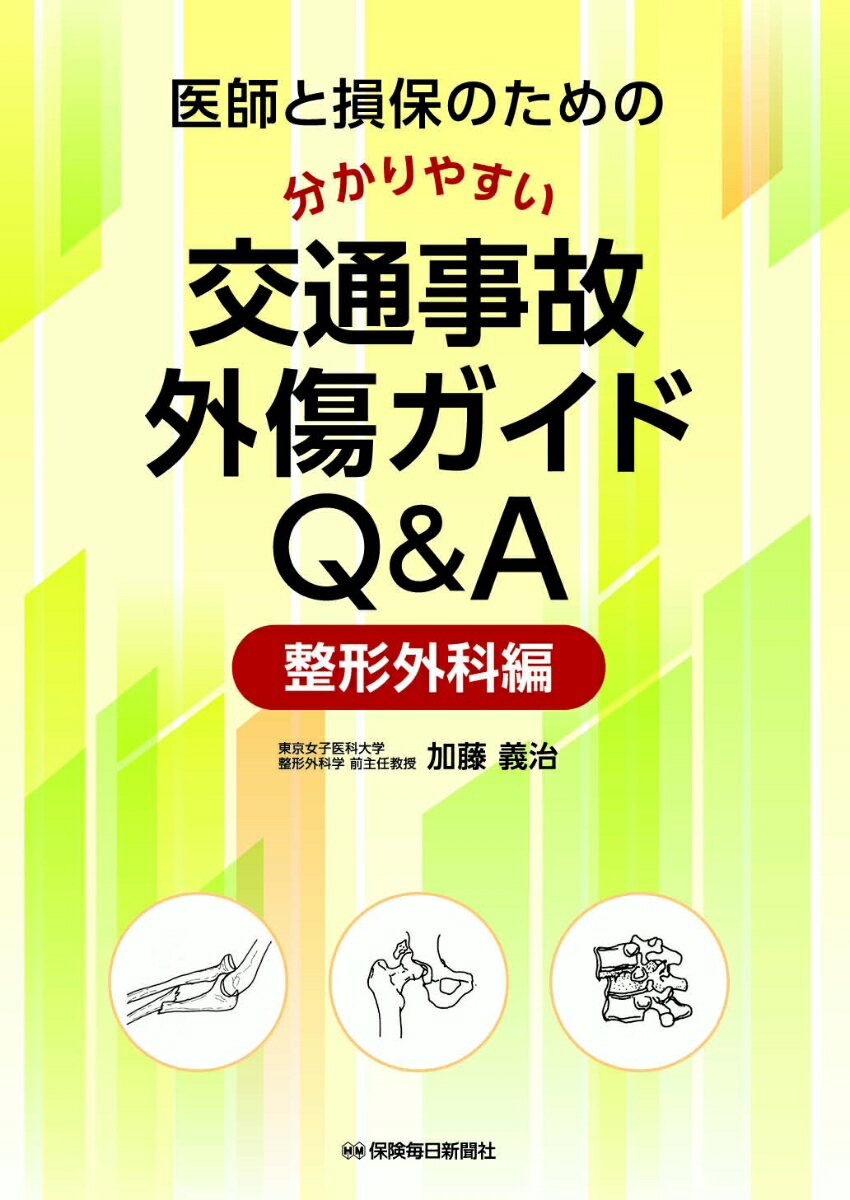 医師と損保のための

分かりやすい

交通事故
外傷ガイド
Q&A

整形外科編

東京女子医科大学
整形外科学 前主任教授

加藤 義治

保険毎日新聞社